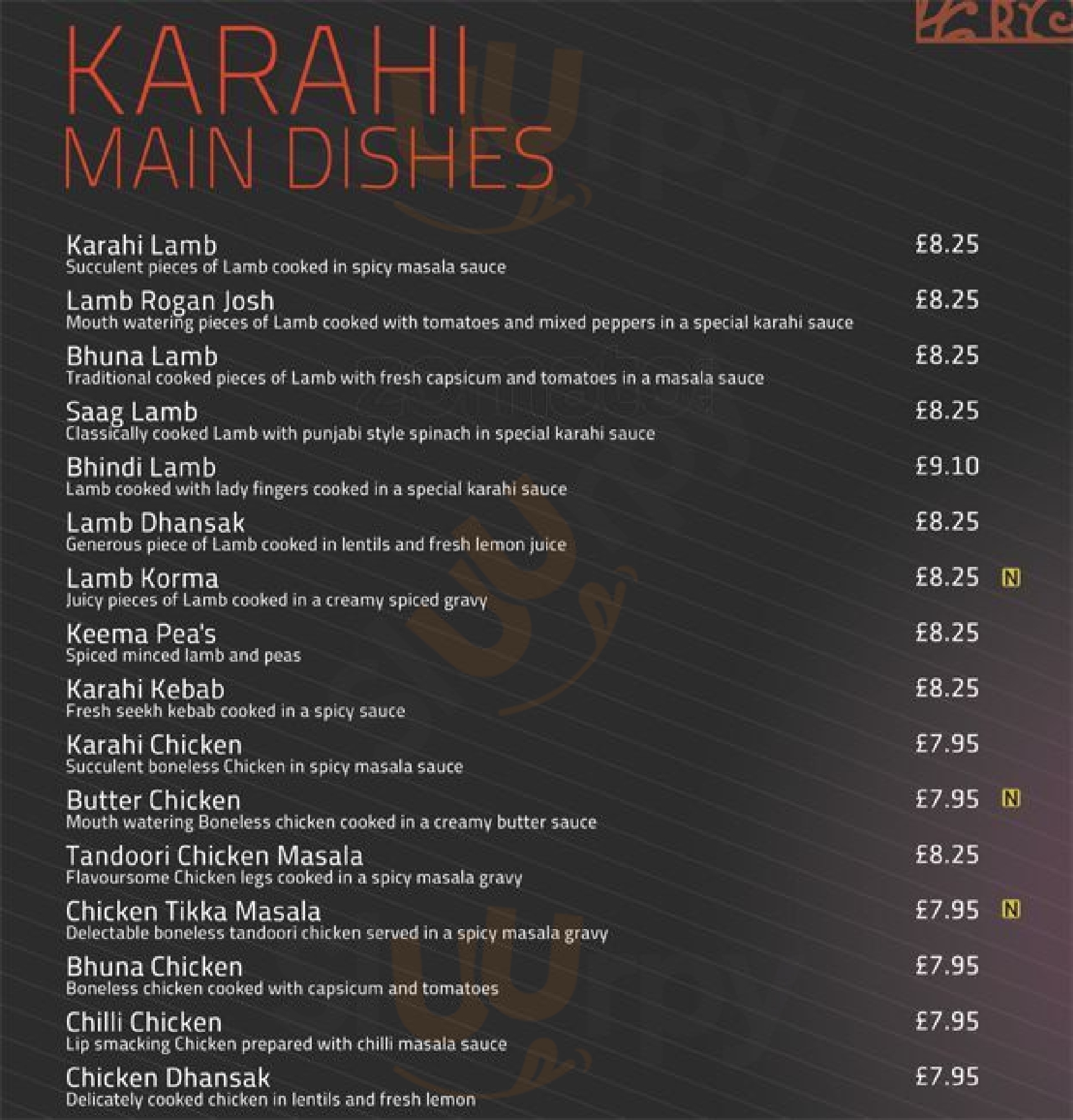 KARAHI
MAIN DISHES

Karahi Lamb £8.25
Succulent pieces of Lamb cooked in spicy masala sauce

Lamb Rogan Josh £8.25
Mouth watering pieces of Lamb cooked with tomatoes and mixed peppers in a special karahi sauce

Bhuna Lamb £8.25
Traditional cooked pieces of Lamb with fresh capsicum and tomatoes in a masala sauce

Saag Lamb £8.25
Classically cooked Lamb with punjabi style spinach in special karahi sauce

Bhindi Lamb £9.10
Lamb cooked with lady fingers cooked in a special karahi sauce

Lamb Dhansak £8.25
Generous piece of Lamb cooked in lentils and fresh lemon juice

Lamb Korma £8.25 N
Juicy pieces of Lamb cooked in a creamy spiced gravy

Keema Pea's £8.25
Spiced minced lamb and peas

Karahi Kebab £8.25
Fresh seekh kebab cooked in a spicy sauce

Karahi Chicken £7.95
Succulent boneless Chicken in spicy masala sauce

Butter Chicken £7.95 N
Mouth watering Boneless chicken cooked in a creamy butter sauce

Tandoori Chicken Masala £8.25
Flavoursome Chicken legs cooked in a spicy masala gravy

Chicken Tikka Masala £7.95 N
Delectable boneless tandoori chicken served in a spicy masala gravy

Bhuna Chicken £7.95
Boneless chicken cooked with capsicum and tomatoes

Chilli Chicken £7.95
Lip smacking Chicken prepared with chilli masala sauce

Chicken Dhansak £7.95
Delicately cooked chicken in lentils and fresh lemon